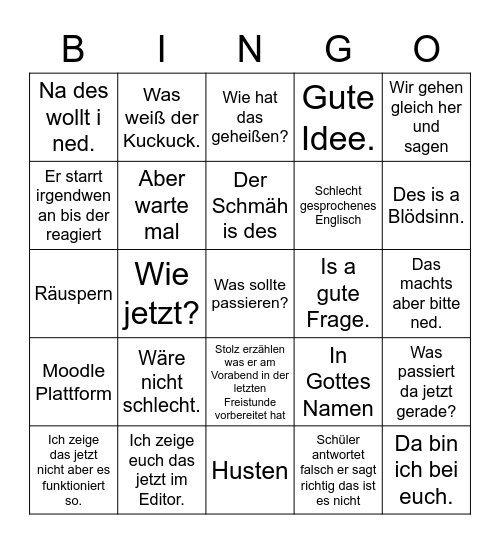 | B | I | N | G | O |
|---|---|---|---|---|
| Na des wollt i ned. | Was weiß der Kuckuck. | Wie hat das geheißen? | Gute Idee. | Wir gehen gleich her und sagen |
| Er starrt irgendwen an bis der reagiert | Aber warte mal | Der Schmäh is des | Schlecht gesprochenes Englisch | Des is a Blödsinn. |
| Räuspern | Wie jetzt? | Was sollte passieren? | Is a gute Frage. | Das machts aber bitte ned. |
| Moodle Plattform | Wäre nicht schlecht. | Stolz erzählen was er am Vorabend in der letzten Freistunde vorbereitet hat | In Gottes Namen | Was passiert da jetzt gerade? |
| Ich zeige das jetzt nicht aber es funktioniert so. | Ich zeige euch das jetzt im Editor. | Husten | Schüler antwortet falsch er sagt richtig das ist es nicht | Da bin ich bei euch. |